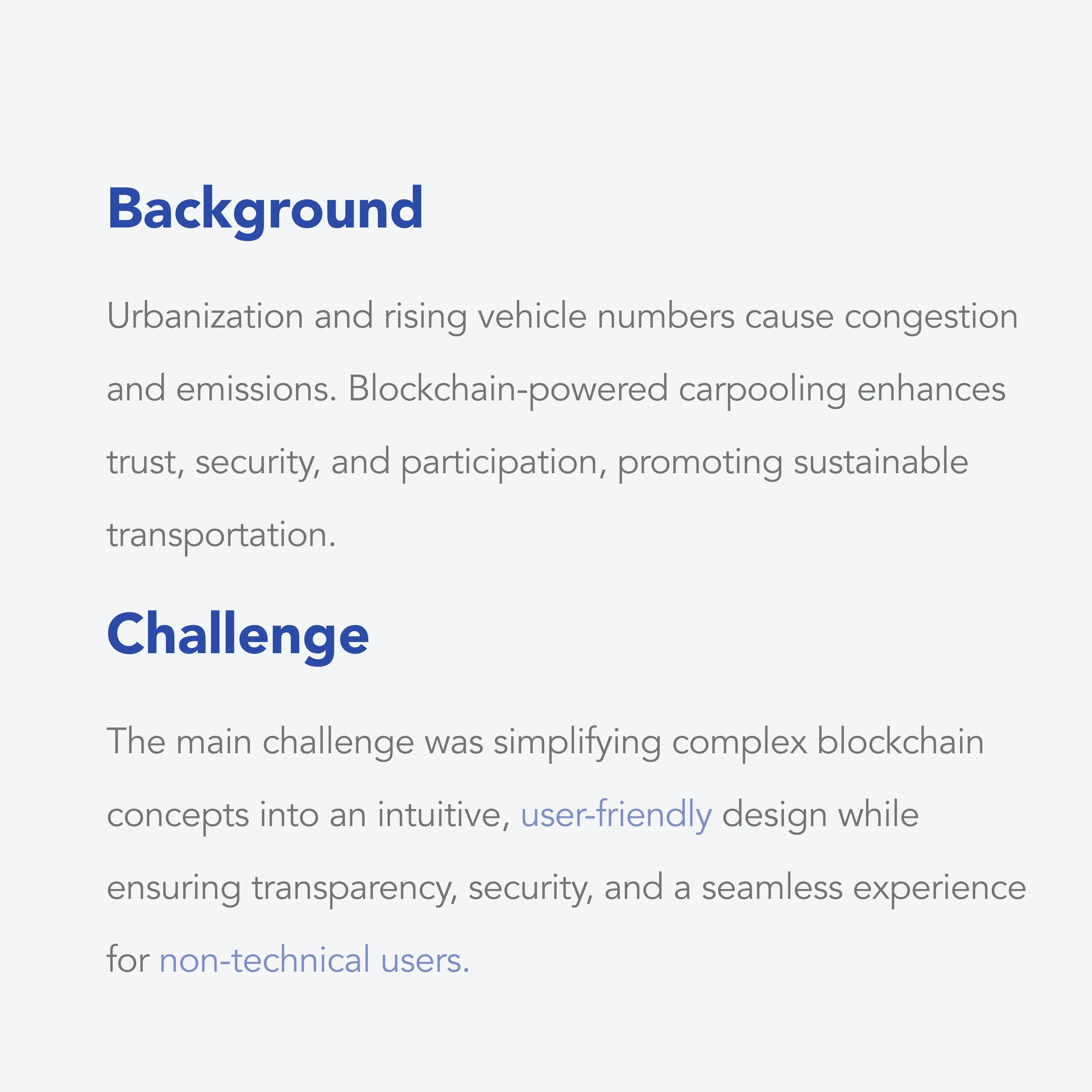 Background

Urbanization and rising vehicle numbers cause congestion and emissions. Blockchain-powered carpooling enhances trust, security, and participation, promoting sustainable transportation.

Challenge

The main challenge was simplifying complex blockchain concepts into an intuitive, user-friendly design while ensuring transparency, security, and a seamless experience for non-technical users.